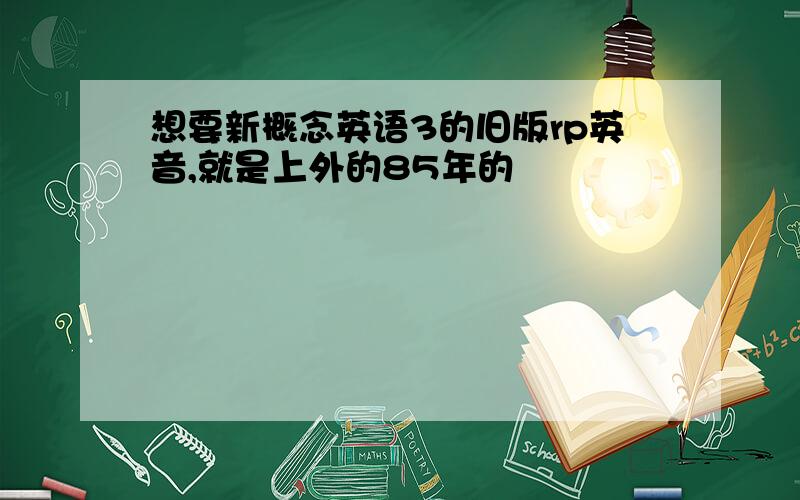 想要新概念英语3的旧版rp英音,就是上外的85年的

MATHS
POETRY
school
$a^2+b^2=c^2$